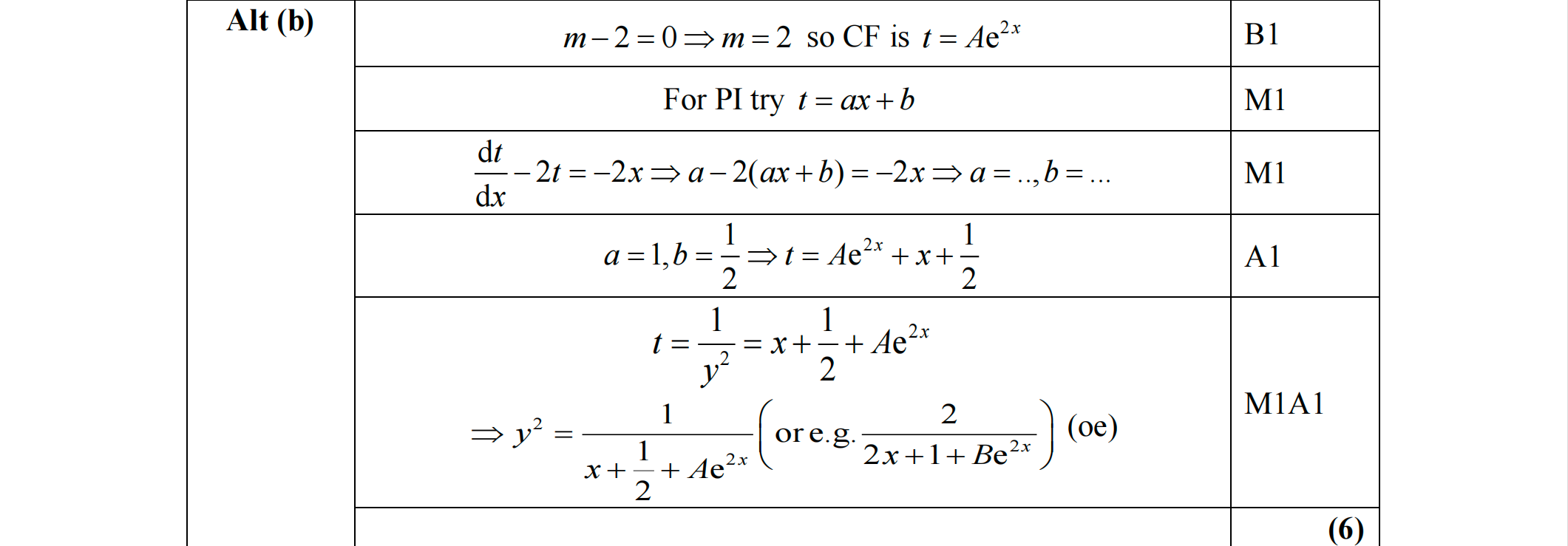 | Alt (b) | $m-2=0 \Rightarrow m=2$ so CF is $t=Ae^{2x}$ | B1 |
|---|---|---|
| | For PI try $t=ax+b$ | M1 |
| | $\frac{dt}{dx}-2t=-2x \Rightarrow a-2(ax+b)=-2x \Rightarrow a=..,b=...$ | M1 |
| | $a=1,b=\frac{1}{2} \Rightarrow t=Ae^{2x}+x+\frac{1}{2}$ | A1 |
| | $t=\frac{1}{y^2}=x+\frac{1}{2}+Ae^{2x}$ $\Rightarrow y^2=\frac{1}{x+\frac{1}{2}+Ae^{2x}}\left(\text{or e.g. }\frac{2}{2x+1+Be^{2x}}\right)$ (oe) | M1A1 |
| | | (6) |